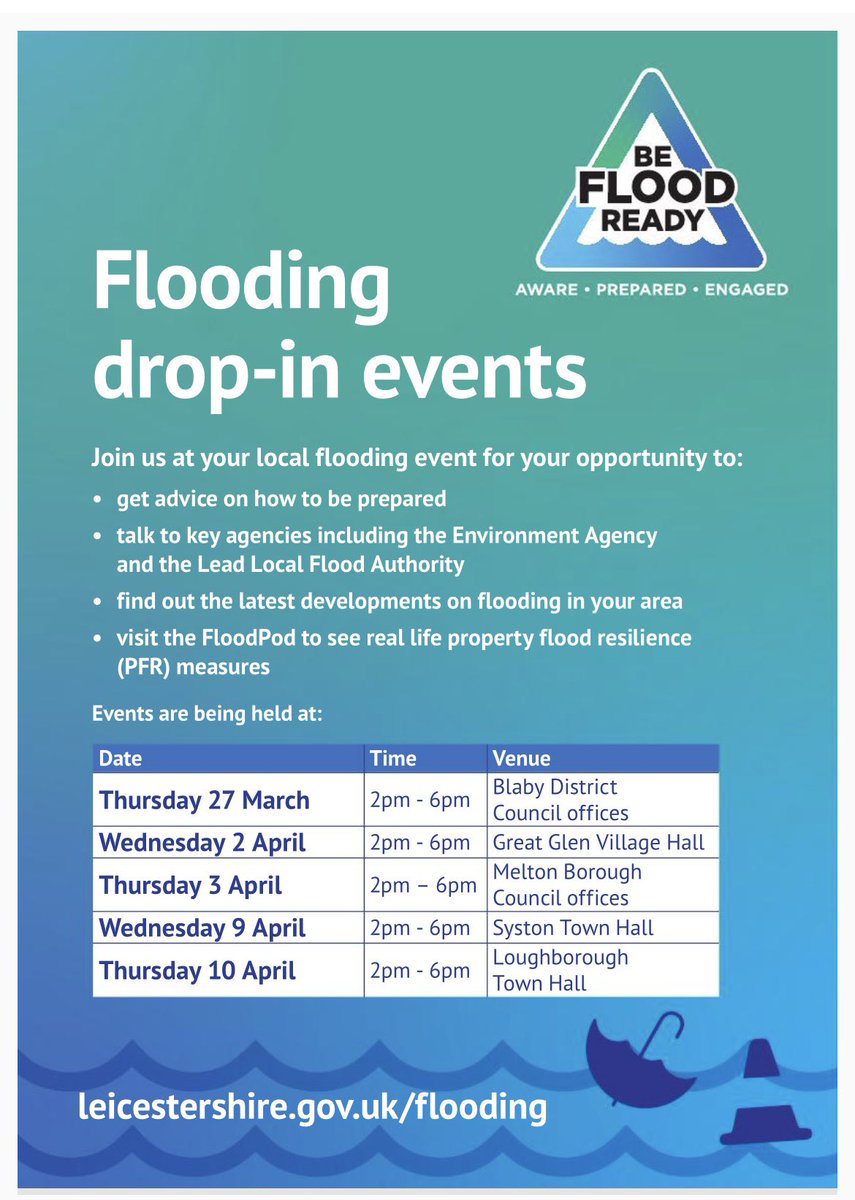 BE FLOOD READY

AWARE • PREPARED • ENGAGED

Flooding drop-in events

Join us at your local flooding event for your opportunity to:

• get advice on how to be prepared
• talk to key agencies including the Environment Agency and the Lead Local Flood Authority
• find out the latest developments on flooding in your area
• visit the FloodPod to see real life property flood resilience (PFR) measures

Events are being held at:

| Date | Time | Venue |
|---|---|---|
| Thursday 27 March | 2pm - 6pm | Blaby District Council offices |
| Wednesday 2 April | 2pm - 6pm | Great Glen Village Hall |
| Thursday 3 April | 2pm – 6pm | Melton Borough Council offices |
| Wednesday 9 April | 2pm - 6pm | Syston Town Hall |
| Thursday 10 April | 2pm - 6pm | Loughborough Town Hall |

leicestershire.gov.uk/flooding